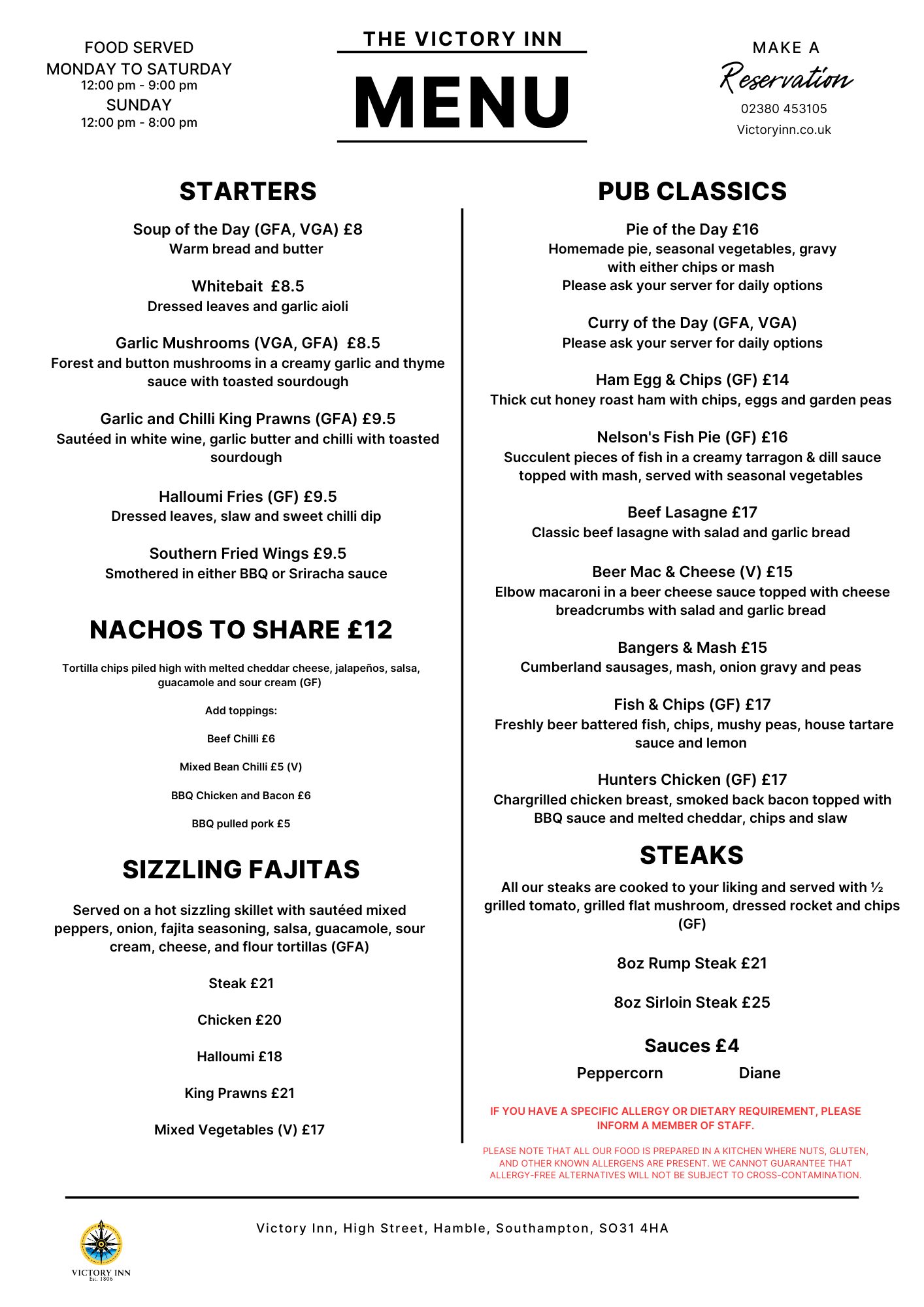 FOOD SERVED
MONDAY TO SATURDAY
12:00 pm - 9:00 pm
SUNDAY
12:00 pm - 8:00 pm

THE VICTORY INN

MENU

MAKE A
Reservation
02380 453105
Victoryinn.co.uk

STARTERS

Soup of the Day (GFA, VGA) £8
Warm bread and butter

Whitebait £8.5
Dressed leaves and garlic aioli

Garlic Mushrooms (VGA, GFA) £8.5
Forest and button mushrooms in a creamy garlic and thyme sauce with toasted sourdough

Garlic and Chilli King Prawns (GFA) £9.5
Sautéed in white wine, garlic butter and chilli with toasted sourdough

Halloumi Fries (GF) £9.5
Dressed leaves, slaw and sweet chilli dip

Southern Fried Wings £9.5
Smothered in either BBQ or Sriracha sauce

NACHOS TO SHARE £12

Tortilla chips piled high with melted cheddar cheese, jalapeños, salsa, guacamole and sour cream (GF)

Add toppings:

Beef Chilli £6

Mixed Bean Chilli £5 (V)

BBQ Chicken and Bacon £6

BBQ pulled pork £5

SIZZLING FAJITAS

Served on a hot sizzling skillet with sautéed mixed peppers, onion, fajita seasoning, salsa, guacamole, sour cream, cheese, and flour tortillas (GFA)

Steak £21

Chicken £20

Halloumi £18

King Prawns £21

Mixed Vegetables (V) £17

PUB CLASSICS

Pie of the Day £16
Homemade pie, seasonal vegetables, gravy with either chips or mash
Please ask your server for daily options

Curry of the Day (GFA, VGA)
Please ask your server for daily options

Ham Egg & Chips (GF) £14
Thick cut honey roast ham with chips, eggs and garden peas

Nelson's Fish Pie (GF) £16
Succulent pieces of fish in a creamy tarragon & dill sauce topped with mash, served with seasonal vegetables

Beef Lasagne £17
Classic beef lasagne with salad and garlic bread

Beer Mac & Cheese (V) £15
Elbow macaroni in a beer cheese sauce topped with cheese breadcrumbs with salad and garlic bread

Bangers & Mash £15
Cumberland sausages, mash, onion gravy and peas

Fish & Chips (GF) £17
Freshly beer battered fish, chips, mushy peas, house tartare sauce and lemon

Hunters Chicken (GF) £17
Chargrilled chicken breast, smoked back bacon topped with BBQ sauce and melted cheddar, chips and slaw

STEAKS

All our steaks are cooked to your liking and served with ½ grilled tomato, grilled flat mushroom, dressed rocket and chips (GF)

8oz Rump Steak £21

8oz Sirloin Steak £25

Sauces £4

Peppercorn Diane

IF YOU HAVE A SPECIFIC ALLERGY OR DIETARY REQUIREMENT, PLEASE INFORM A MEMBER OF STAFF.

PLEASE NOTE THAT ALL OUR FOOD IS PREPARED IN A KITCHEN WHERE NUTS, GLUTEN, AND OTHER KNOWN ALLERGENS ARE PRESENT. WE CANNOT GUARANTEE THAT ALLERGY-FREE ALTERNATIVES WILL NOT BE SUBJECT TO CROSS-CONTAMINATION.

VICTORY INN
Est. 1806

Victory Inn, High Street, Hamble, Southampton, SO31 4HA